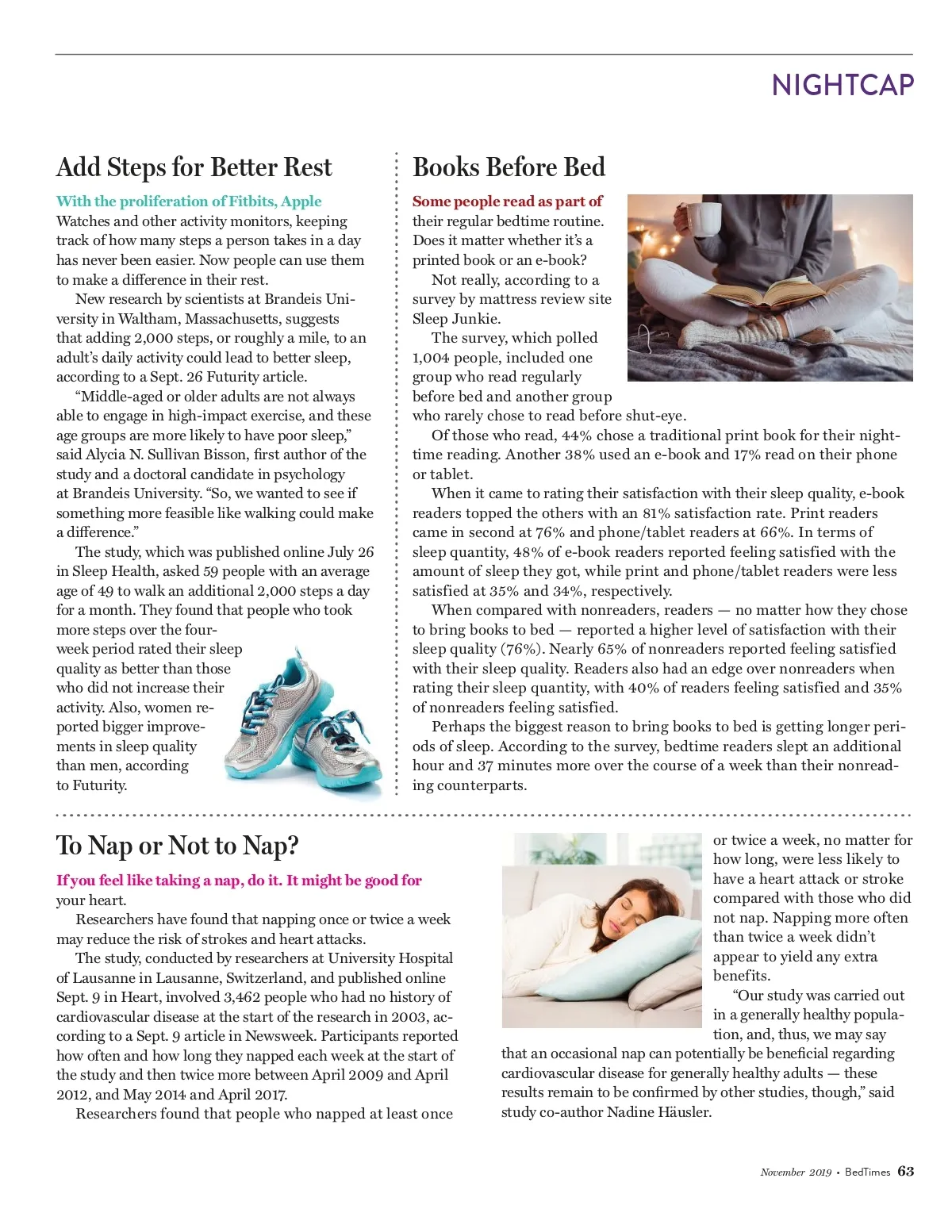 NIGHTCAP

Add Steps for Better Rest

With the proliferation of Fitbits, Apple Watches and other activity monitors, keeping track of how many steps a person takes in a day has never been easier. Now people can use them to make a difference in their rest.

New research by scientists at Brandeis University in Waltham, Massachusetts, suggests that adding 2,000 steps, or roughly a mile, to an adult's daily activity could lead to better sleep, according to a Sept. 26 Futurity article.

"Middle-aged or older adults are not always able to engage in high-impact exercise, and these age groups are more likely to have poor sleep," said Alycia N. Sullivan Bisson, first author of the study and a doctoral candidate in psychology at Brandeis University. "So, we wanted to see if something more feasible like walking could make a difference."

The study, which was published online July 26 in Sleep Health, asked 59 people with an average age of 49 to walk an additional 2,000 steps a day for a month. They found that people who took more steps over the four-week period rated their sleep quality as better than those who did not increase their activity. Also, women reported bigger improvements in sleep quality than men, according to Futurity.

Books Before Bed

Some people read as part of their regular bedtime routine. Does it matter whether it's a printed book or an e-book?

Not really, according to a survey by mattress review site Sleep Junkie.

The survey, which polled 1,004 people, included one group who read regularly before bed and another group who rarely chose to read before shut-eye.

Of those who read, 44% chose a traditional print book for their nighttime reading. Another 38% used an e-book and 17% read on their phone or tablet.

When it came to rating their satisfaction with their sleep quality, e-book readers topped the others with an 81% satisfaction rate. Print readers came in second at 76% and phone/tablet readers at 66%. In terms of sleep quantity, 48% of e-book readers reported feeling satisfied with the amount of sleep they got, while print and phone/tablet readers were less satisfied at 35% and 34%, respectively.

When compared with nonreaders, readers — no matter how they chose to bring books to bed — reported a higher level of satisfaction with their sleep quality (76%). Nearly 65% of nonreaders reported feeling satisfied with their sleep quality. Readers also had an edge over nonreaders when rating their sleep quantity, with 40% of readers feeling satisfied and 35% of nonreaders feeling satisfied.

Perhaps the biggest reason to bring books to bed is getting longer periods of sleep. According to the survey, bedtime readers slept an additional hour and 37 minutes more over the course of a week than their nonreading counterparts.

To Nap or Not to Nap?

If you feel like taking a nap, do it. It might be good for your heart.

Researchers have found that napping once or twice a week may reduce the risk of strokes and heart attacks.

The study, conducted by researchers at University Hospital of Lausanne in Lausanne, Switzerland, and published online Sept. 9 in Heart, involved 3,462 people who had no history of cardiovascular disease at the start of the research in 2003, according to a Sept. 9 article in Newsweek. Participants reported how often and how long they napped each week at the start of the study and then twice more between April 2009 and April 2012, and May 2014 and April 2017.

Researchers found that people who napped at least once or twice a week, no matter for how long, were less likely to have a heart attack or stroke compared with those who did not nap. Napping more often than twice a week didn't appear to yield any extra benefits.

"Our study was carried out in a generally healthy population, and, thus, we may say that an occasional nap can potentially be beneficial regarding cardiovascular disease for generally healthy adults — these results remain to be confirmed by other studies, though," said study co-author Nadine Häusler.

November 2019 • BedTimes 63